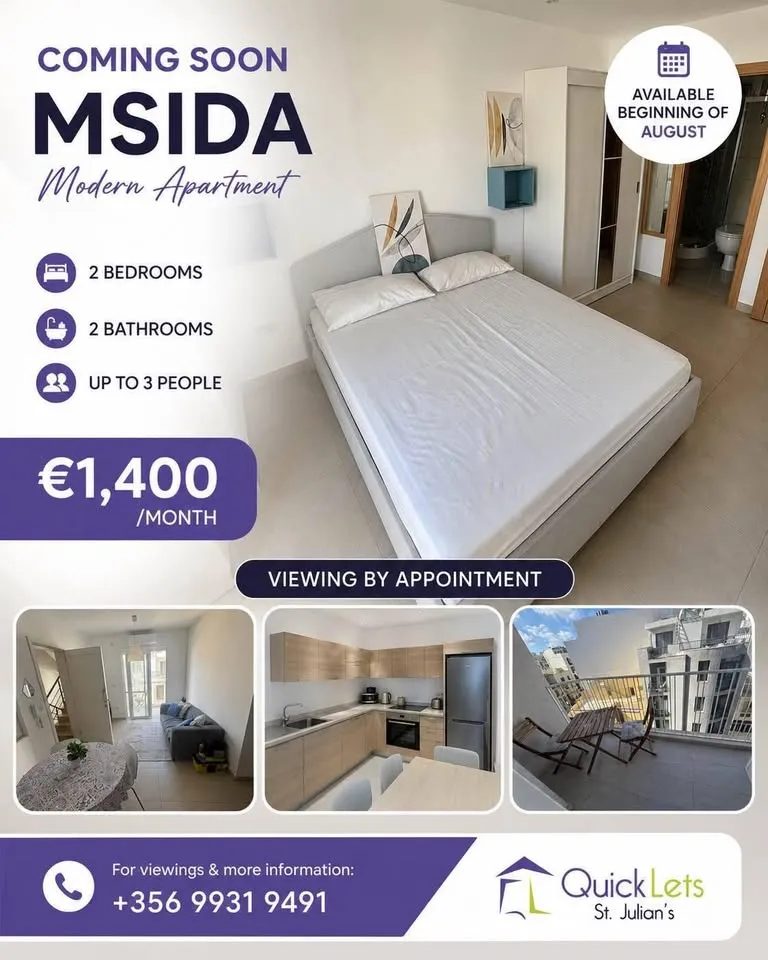 COMING SOON
MSIDA
Modern Apartment

AVAILABLE BEGINNING OF AUGUST

2 BEDROOMS
2 BATHROOMS
UP TO 3 PEOPLE

€1,400 /MONTH

VIEWING BY APPOINTMENT

For viewings & more information:
+356 9931 9491

QuickLets
St. Julian's